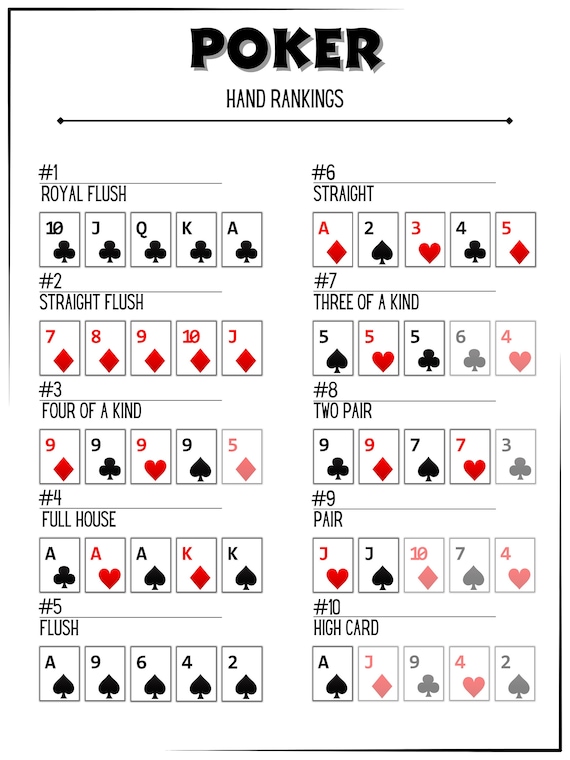 POKER

HAND RANKINGS

#1
ROYAL FLUSH

10 J Q K A

#2
STRAIGHT FLUSH

7 8 9 10 J

#3
FOUR OF A KIND

9 9 9 9 5

#4
FULL HOUSE

A A A K K

#5
FLUSH

A 9 6 4 2

#6
STRAIGHT

A 2 3 4 5

#7
THREE OF A KIND

5 5 5 6 4

#8
TWO PAIR

9 9 7 7 3

#9
PAIR

J J 10 7 4

#10
HIGH CARD

A J 9 4 2